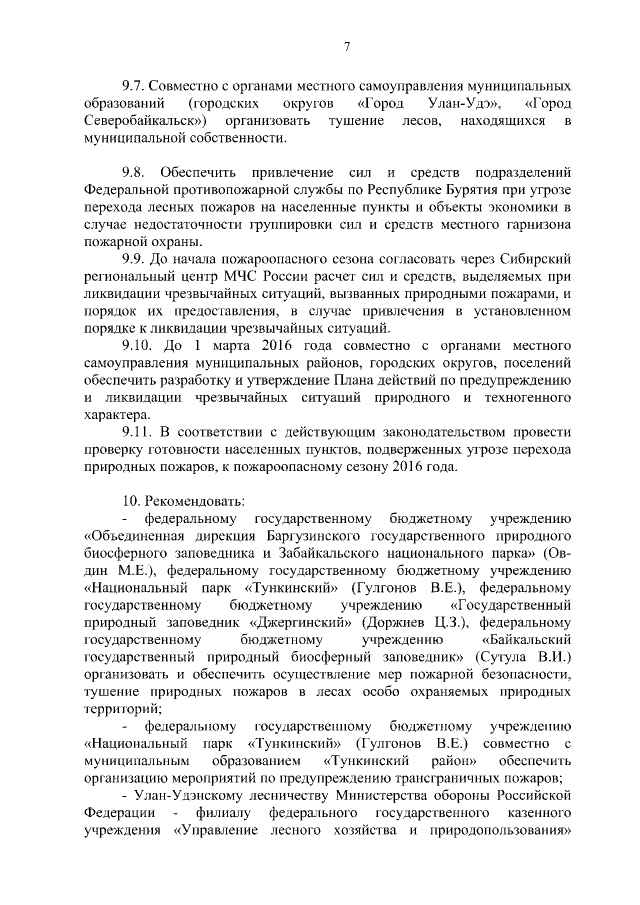 7

9.7. Совместно с органами местного самоуправления муниципальных образований (городских округов «Город Улан-Удэ», «Город Северобайкальск») организовать тушение лесов, находящихся в муниципальной собственности.

9.8. Обеспечить привлечение сил и средств подразделений Федеральной противопожарной службы по Республике Бурятия при угрозе перехода лесных пожаров на населенные пункты и объекты экономики в случае недостаточности группировки сил и средств местного гарнизона пожарной охраны.

9.9. До начала пожароопасного сезона согласовать через Сибирский региональный центр МЧС России расчет сил и средств, выделяемых при ликвидации чрезвычайных ситуаций, вызванных природными пожарами, и порядок их предоставления, в случае привлечения в установленном порядке к ликвидации чрезвычайных ситуаций.

9.10. До 1 марта 2016 года совместно с органами местного самоуправления муниципальных районов, городских округов, поселений обеспечить разработку и утверждение Плана действий по предупреждению и ликвидации чрезвычайных ситуаций природного и техногенного характера.

9.11. В соответствии с действующим законодательством провести проверку готовности населенных пунктов, подверженных угрозе перехода природных пожаров, к пожароопасному сезону 2016 года.

10. Рекомендовать:

- федеральному государственному бюджетному учреждению «Объединенная дирекция Баргузинского государственного природного биосферного заповедника и Забайкальского национального парка» (Овдин М.Е.), федеральному государственному бюджетному учреждению «Национальный парк «Тункинский» (Гулгонов В.Е.), федеральному государственному бюджетному учреждению «Государственный природный заповедник «Джергинский» (Доржиев Ц.З.), федеральному государственному бюджетному учреждению «Байкальский государственный природный биосферный заповедник» (Сутула В.И.) организовать и обеспечить осуществление мер пожарной безопасности, тушение природных пожаров в лесах особо охраняемых природных территорий;

- федеральному государственному бюджетному учреждению «Национальный парк «Тункинский» (Гулгонов В.Е.) совместно с муниципальным образованием «Тункинский район» обеспечить организацию мероприятий по предупреждению трансграничных пожаров;

- Улан-Удэнскому лесничеству Министерства обороны Российской Федерации - филиалу федерального государственного казенного учреждения «Управление лесного хозяйства и природопользования»